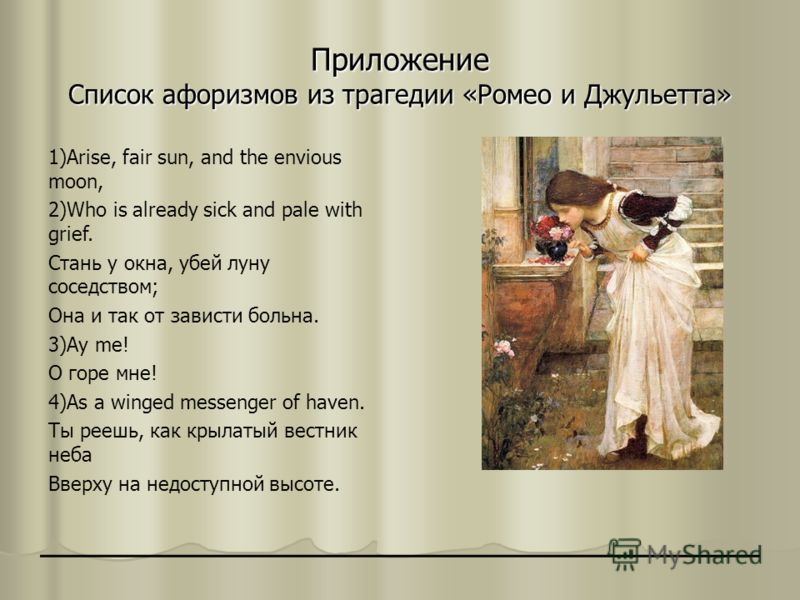 Приложение
Список афоризмов из трагедии «Ромео и Джульетта»

1)Arise, fair sun, and the envious moon,

2)Who is already sick and pale with grief.

Стань у окна, убей луну соседством;

Она и так от зависти больна.

3)Ay me!

О горе мне!

4)As a winged messenger of haven.

Ты реешь, как крылатый вестник неба

Вверху на недоступной высоте.

MyShared